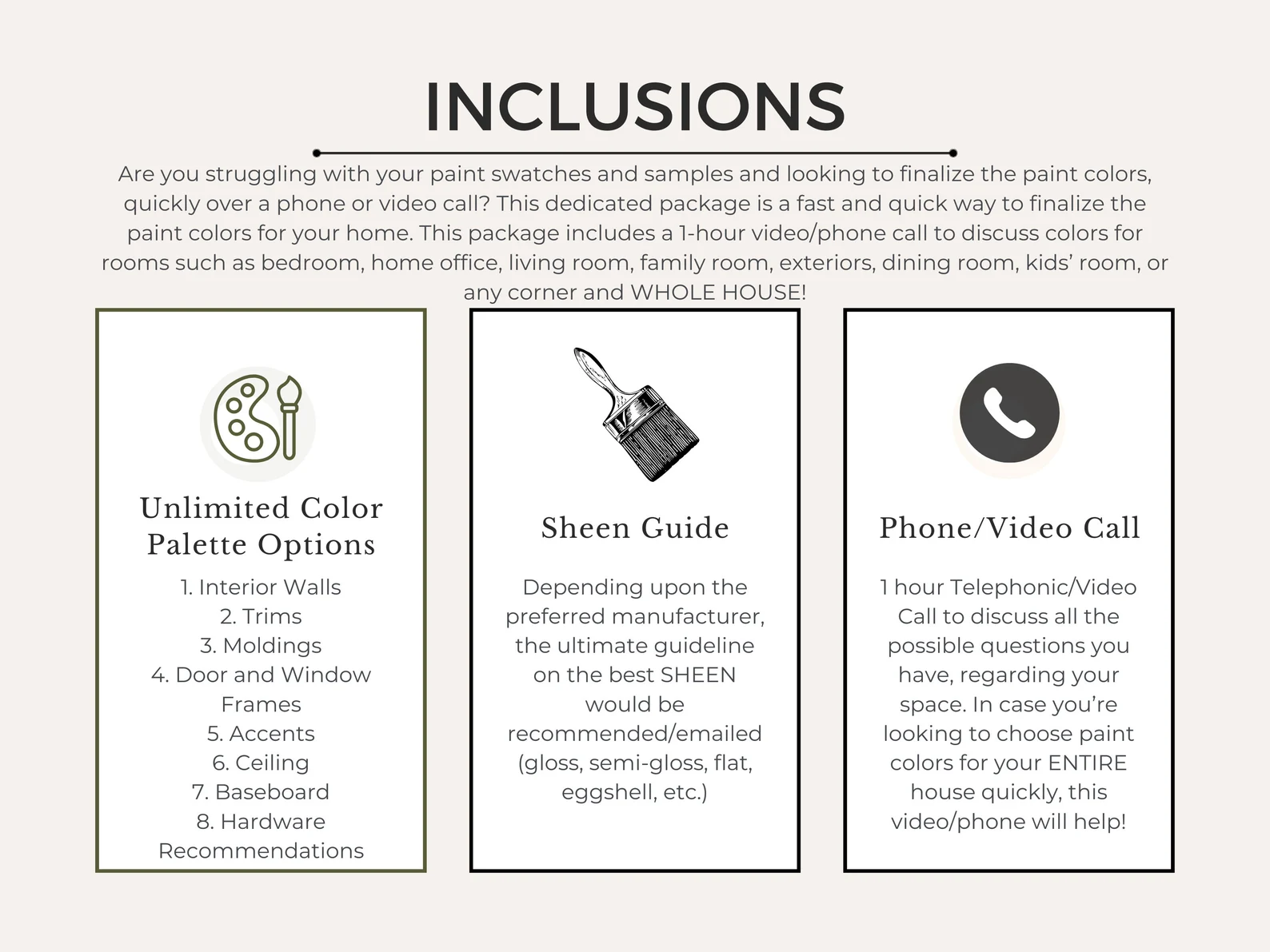 INCLUSIONS

Are you struggling with your paint swatches and samples and looking to finalize the paint colors, quickly over a phone or video call? This dedicated package is a fast and quick way to finalize the paint colors for your home. This package includes a 1-hour video/phone call to discuss colors for rooms such as bedroom, home office, living room, family room, exteriors, dining room, kids' room, or any corner and WHOLE HOUSE!

Unlimited Color Palette Options

1. Interior Walls
2. Trims
3. Moldings
4. Door and Window Frames
5. Accents
6. Ceiling
7. Baseboard
8. Hardware Recommendations

Sheen Guide

Depending upon the preferred manufacturer, the ultimate guideline on the best SHEEN would be recommended/emailed (gloss, semi-gloss, flat, eggshell, etc.)

Phone/Video Call

1 hour Telephonic/Video Call to discuss all the possible questions you have, regarding your space. In case you're looking to choose paint colors for your ENTIRE house quickly, this video/phone will help!